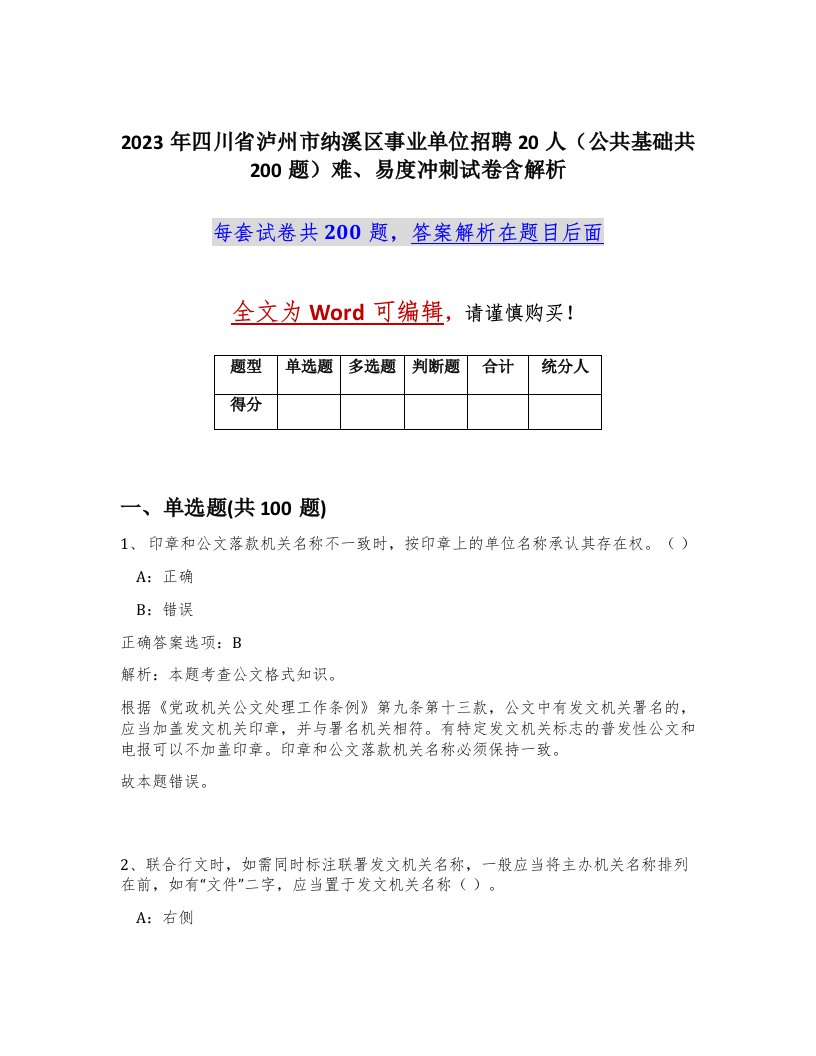 2023 年四川省泸州市纳溪区事业单位招聘 20 人（公共基础共 200 题）难、易度冲刺试卷含解析

每套试卷共 200 题，答案解析在题目后面

全文为 Word 可编辑，请谨慎购买！

| 题型 | 单选题 | 多选题 | 判断题 | 合计 | 统分人 |
|---|---|---|---|---|---|
| 得分 | | | | | |

一、单选题(共 100 题)

1、 印章和公文落款机关名称不一致时，按印章上的单位名称承认其存在权。（ ）

A：正确

B：错误

正确答案选项：B

解析：本题考查公文格式知识。

根据《党政机关公文处理工作条例》第九条第十三款，公文中有发文机关署名的，应当加盖发文机关印章，并与署名机关相符。有特定发文机关标志的普发性公文和电报可以不加盖印章。印章和公文落款机关名称必须保持一致。

故本题错误。

2、联合行文时，如需同时标注联署发文机关名称，一般应当将主办机关名称排列在前，如有“文件”二字，应当置于发文机关名称（ ）。

A：右侧